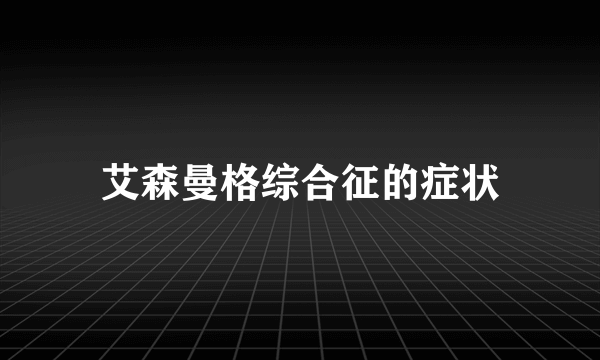 艾森曼格综合征的症状